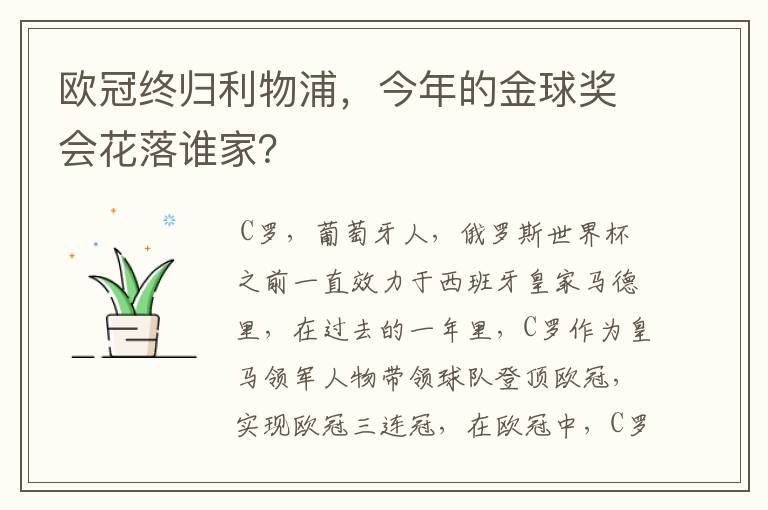 欧冠终归利物浦，今年的金球奖会花落谁家？

C罗，葡萄牙人，俄罗斯世界杯之前一直效力于西班牙皇家马德里，在过去的一年里，C罗作为皇马领军人物带领球队登顶欧冠，实现欧冠三连冠，在欧冠中，C罗